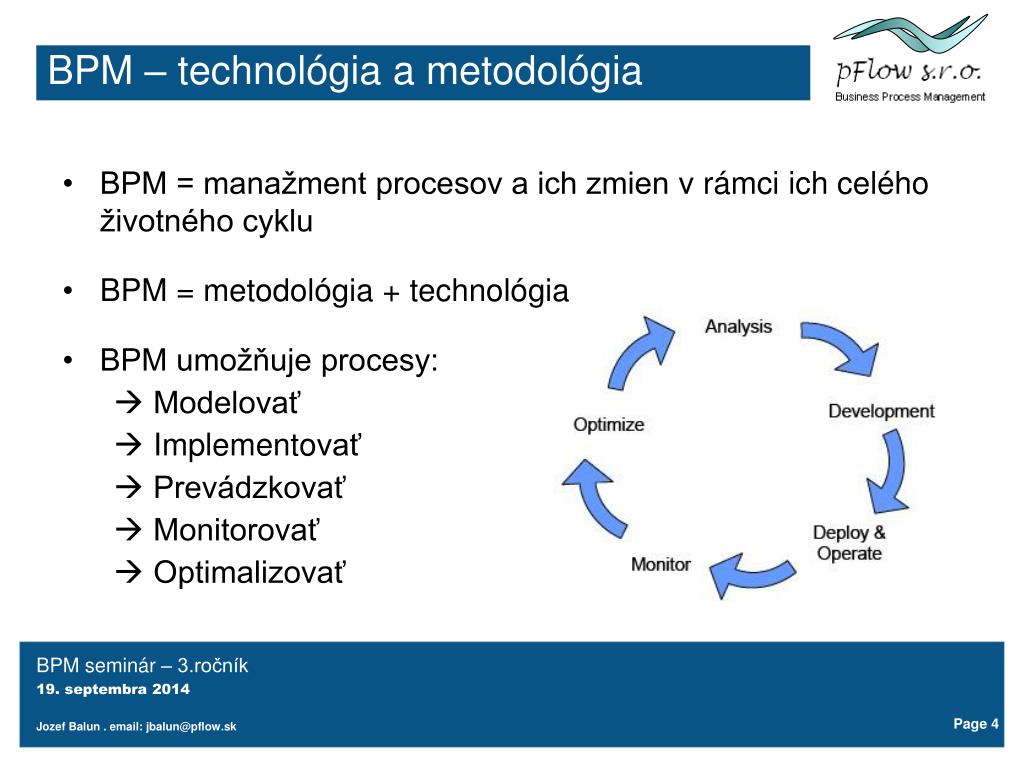 BPM – technológia a metodológia

pFlow s.r.o.
Business Process Management

• BPM = manažment procesov a ich zmien v rámci ich celého životného cyklu

• BPM = metodológia + technológia

• BPM umožňuje procesy:
→ Modelovať
→ Implementovať
→ Prevádzkovať
→ Monitorovať
→ Optimalizovať

Analysis
Development
Deploy & Operate
Monitor
Optimize

BPM seminár – 3.ročník
19. septembra 2014

Jozef Balun . email: jbalun@pflow.sk

Page 4